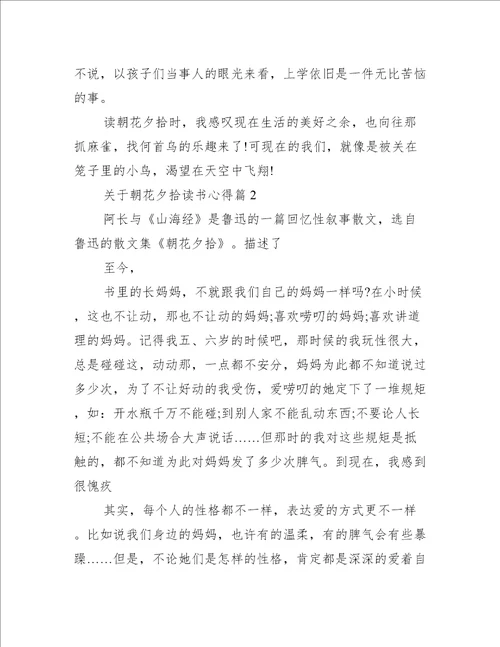 不说，以孩子们当事人的眼光来看，上学依旧是一件无比苦恼的事。

读朝花夕拾时，我感叹现在生活的美好之余，也向往那抓麻雀，找何首乌的乐趣来了!可现在的我们，就像是被关在笼子里的小鸟，渴望在天空中飞翔!

关于朝花夕拾读书心得篇2

阿长与《山海经》是鲁迅的一篇回忆性叙事散文，选自鲁迅的散文集《朝花夕拾》。描述了

至今，

书里的长妈妈，不就跟我们自己的妈妈一样吗?在小时候，这也不让动，那也不让动的妈妈;喜欢唠叨的妈妈;喜欢讲道理的妈妈。记得我五、六岁的时候吧，那时候的我玩性很大，总是碰碰这，动动那，一点都不安分，妈妈为此都不知道说过多少次，为了不让好动的我受伤，爱唠叨的她定下了一堆规矩，如：开水瓶千万不能碰;到别人家不能乱动东西;不要论人长短;不能在公共场合大声说话……但那时的我对这些规矩是抵触的，都不知道为此对妈妈发了多少次脾气。到现在，我感到很愧疚

其实，每个人的性格都不一样，表达爱的方式更不一样。比如说我们身边的妈妈，也许有的温柔，有的脾气会有些暴躁……但是，不论她们是怎样的性格，肯定都是深深的爱着自